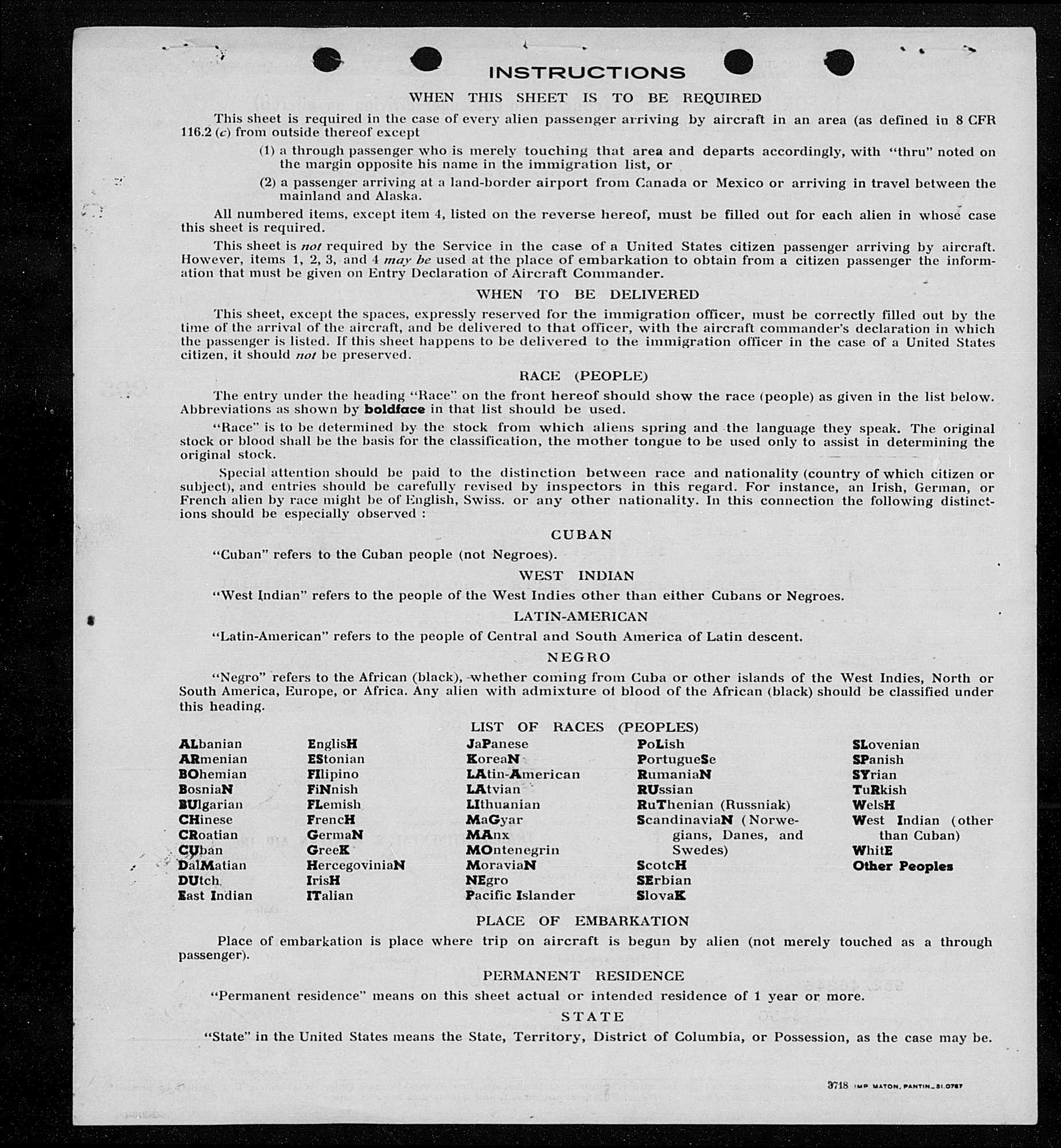 INSTRUCTIONS

WHEN THIS SHEET IS TO BE REQUIRED

This sheet is required in the case of every alien passenger arriving by aircraft in an area (as defined in 8 CFR 116.2 (c) from outside thereof except

(1) a through passenger who is merely touching that area and departs accordingly, with "thru" noted on the margin opposite his name in the immigration list, or

(2) a passenger arriving at a land-border airport from Canada or Mexico or arriving in travel between the mainland and Alaska.

All numbered items, except item 4, listed on the reverse hereof, must be filled out for each alien in whose case this sheet is required.

This sheet is not required by the Service in the case of a United States citizen passenger arriving by aircraft. However, items 1, 2, 3, and 4 may be used at the place of embarkation to obtain from a citizen passenger the information that must be given on Entry Declaration of Aircraft Commander.

WHEN TO BE DELIVERED

This sheet, except the spaces, expressly reserved for the immigration officer, must be correctly filled out by the time of the arrival of the aircraft, and be delivered to that officer, with the aircraft commander's declaration in which the passenger is listed. If this sheet happens to be delivered to the immigration officer in the case of a United States citizen, it should not be preserved.

RACE (PEOPLE)

The entry under the heading "Race" on the front hereof should show the race (people) as given in the list below. Abbreviations as shown by boldface in that list should be used.

"Race" is to be determined by the stock from which aliens spring and the language they speak. The original stock or blood shall be the basis for the classification, the mother tongue to be used only to assist in determining the original stock.

Special attention should be paid to the distinction between race and nationality (country of which citizen or subject), and entries should be carefully revised by inspectors in this regard. For instance, an Irish, German, or French alien by race might be of English, Swiss. or any other nationality. In this connection the following distinctions should be especially observed :

CUBAN

"Cuban" refers to the Cuban people (not Negroes).

WEST INDIAN

"West Indian" refers to the people of the West Indies other than either Cubans or Negroes.

LATIN-AMERICAN

"Latin-American" refers to the people of Central and South America of Latin descent.

NEGRO

"Negro" refers to the African (black), whether coming from Cuba or other islands of the West Indies, North or South America, Europe, or Africa. Any alien with admixture of blood of the African (black) should be classified under this heading.

LIST OF RACES (PEOPLES)

ALbanian
ARmenian
BOhemian
BosniaN
BUlgarian
CHinese
CRoatian
CUban
DalMatian
DUtch
East Indian

EnglisH
EStonian
FIlipino
FiNnish
FLemish
FrencH
GermaN
GreeK
HercegoviniaN
IrisH
ITalian

JaPanese
KoreaN
LAtin-American
LAtvian
LIthuanian
MaGyar
MAnx
MOntenegrin
MoraviaN
NEgro
Pacific Islander

PoLish
PortugueSe
RumaniaN
RUssian
RuThenian (Russniak)
ScandinaviaN (Norwegians, Danes, and Swedes)
ScotcH
SErbian
SlovaK

SLovenian
SPanish
SYrian
TuRkish
WelsH
West Indian (other than Cuban)
WhitE
Other Peoples

PLACE OF EMBARKATION

Place of embarkation is place where trip on aircraft is begun by alien (not merely touched as a through passenger).

PERMANENT RESIDENCE

"Permanent residence" means on this sheet actual or intended residence of 1 year or more.

STATE

"State" in the United States means the State, Territory, District of Columbia, or Possession, as the case may be.

3718 IMP MATON, PANTIN_31.0787